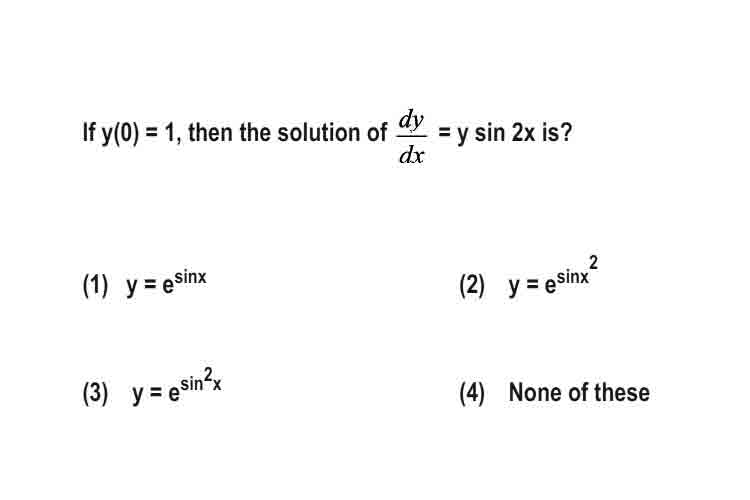 If $y(0) = 1$, then the solution of $\frac{dy}{dx} = y \sin 2x$ is?

(1) $y = e^{\sin x}$

(2) $y = e^{\sin x^2}$

(3) $y = e^{\sin^2 x}$

(4) None of these